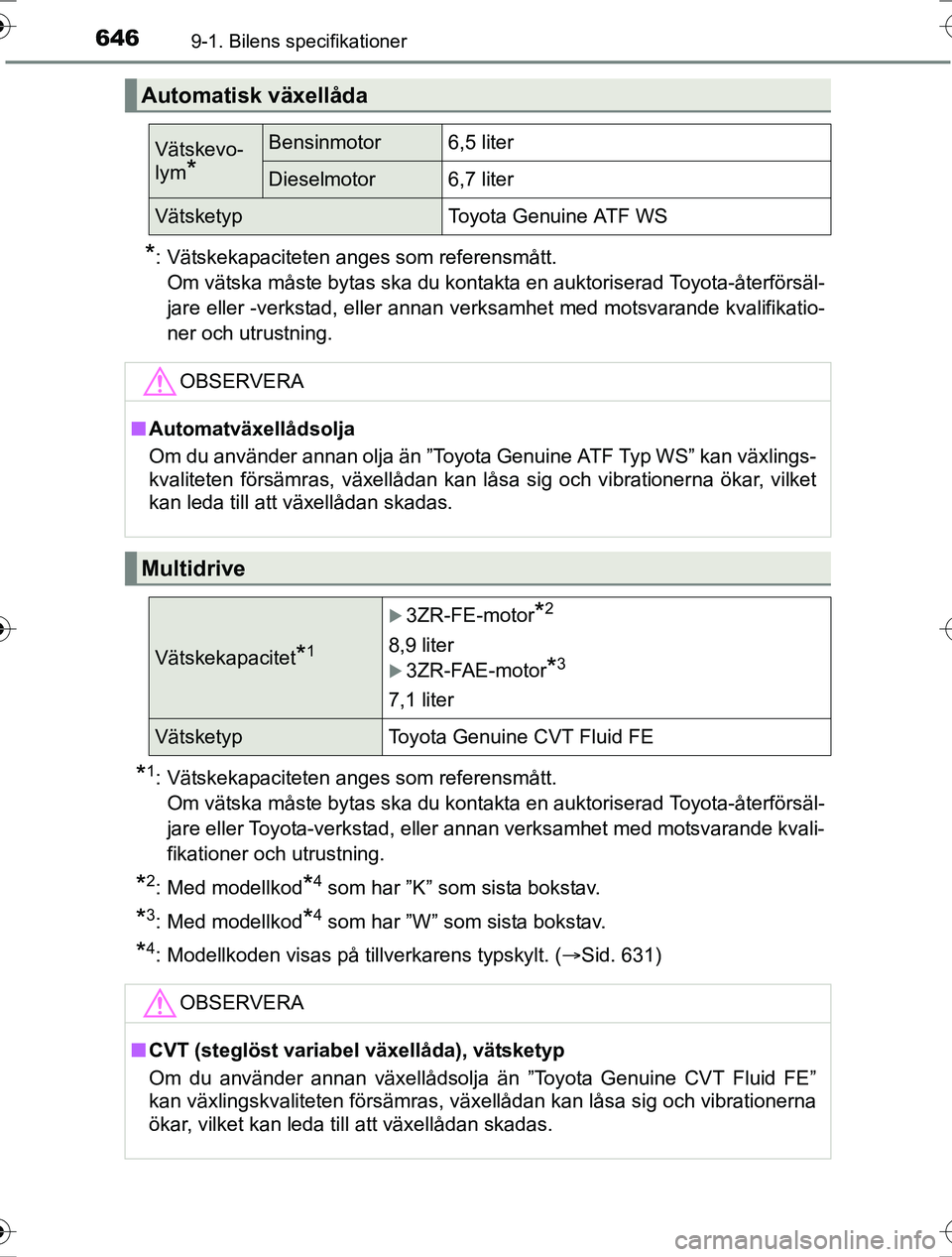 646 9-1. Bilens specifikationer

Automatisk växellåda

| Vätskevolym* | Bensinmotor | 6,5 liter |
|---|---|---|
| | Dieselmotor | 6,7 liter |
| Vätsketyp | | Toyota Genuine ATF WS |

*: Vätskekapaciteten anges som referensmått. Om vätska måste bytas ska du kontakta en auktoriserad Toyota-återförsäljare eller -verkstad, eller annan verksamhet med motsvarande kvalifikationer och utrustning.

OBSERVERA

■ Automatväxellådsolja
Om du använder annan olja än ”Toyota Genuine ATF Typ WS” kan växlingskvaliteten försämras, växellådan kan låsa sig och vibrationerna ökar, vilket kan leda till att växellådan skadas.

Multidrive

| Vätskekapacitet*1 | ▶ 3ZR-FE-motor*2 8,9 liter ▶ 3ZR-FAE-motor*3 7,1 liter |
|---|---|
| Vätsketyp | Toyota Genuine CVT Fluid FE |

*1: Vätskekapaciteten anges som referensmått. Om vätska måste bytas ska du kontakta en auktoriserad Toyota-återförsäljare eller Toyota-verkstad, eller annan verksamhet med motsvarande kvalifikationer och utrustning.

*2: Med modellkod*4 som har ”K” som sista bokstav.

*3: Med modellkod*4 som har ”W” som sista bokstav.

*4: Modellkoden visas på tillverkarens typskylt. (→Sid. 631)

OBSERVERA

■ CVT (steglöst variabel växellåda), vätsketyp
Om du använder annan växellådsolja än ”Toyota Genuine CVT Fluid FE” kan växlingskvaliteten försämras, växellådan kan låsa sig och vibrationerna ökar, vilket kan leda till att växellådan skadas.

carmanualsonline.info